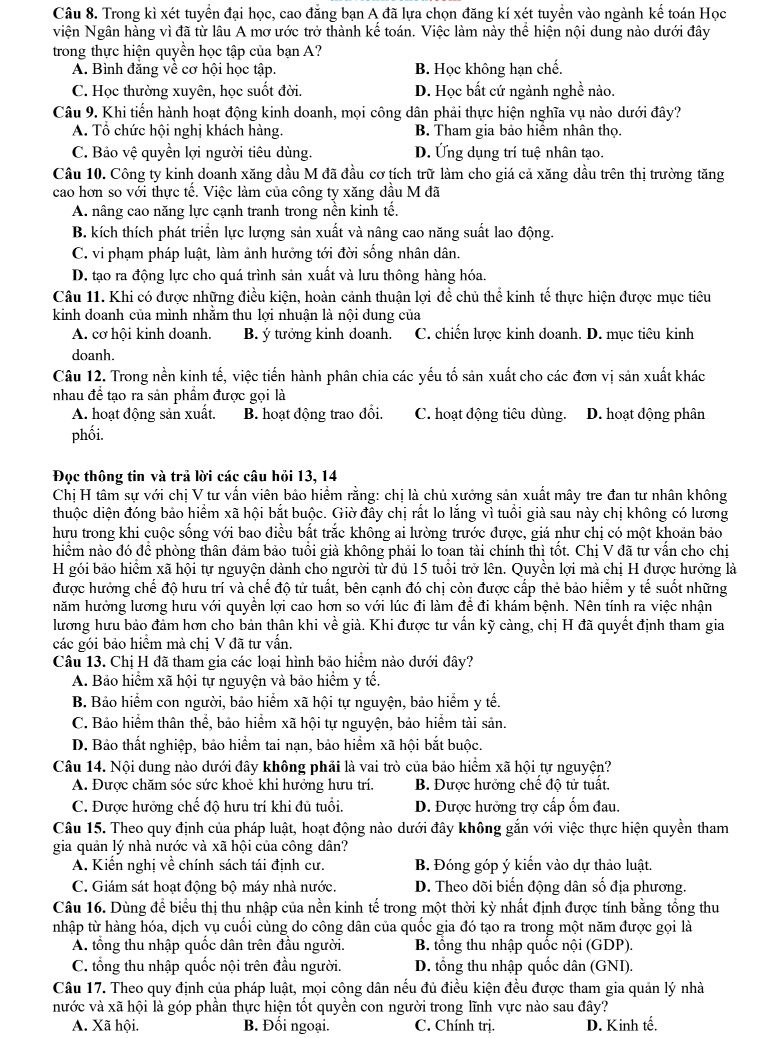 Câu 8. Trong kì xét tuyển đại học, cao đẳng bạn A đã lựa chọn đăng kí xét tuyển vào ngành kế toán Học viện Ngân hàng vì đã từ lâu A mơ ước trở thành kế toán. Việc làm này thể hiện nội dung nào dưới đây trong thực hiện quyền học tập của bạn A?

A. Bình đẳng về cơ hội học tập.
B. Học không hạn chế.
C. Học thường xuyên, học suốt đời.
D. Học bất cứ ngành nghề nào.

Câu 9. Khi tiến hành hoạt động kinh doanh, mọi công dân phải thực hiện nghĩa vụ nào dưới đây?

A. Tổ chức hội nghị khách hàng.
B. Tham gia bảo hiểm nhân thọ.
C. Bảo vệ quyền lợi người tiêu dùng.
D. Ứng dụng trí tuệ nhân tạo.

Câu 10. Công ty kinh doanh xăng dầu M đã đầu cơ tích trữ làm cho giá cả xăng dầu trên thị trường tăng cao hơn so với thực tế. Việc làm của công ty xăng dầu M đã

A. nâng cao năng lực cạnh tranh trong nền kinh tế.
B. kích thích phát triển lực lượng sản xuất và nâng cao năng suất lao động.
C. vi phạm pháp luật, làm ảnh hưởng tới đời sống nhân dân.
D. tạo ra động lực cho quá trình sản xuất và lưu thông hàng hóa.

Câu 11. Khi có được những điều kiện, hoàn cảnh thuận lợi để chủ thể kinh tế thực hiện được mục tiêu kinh doanh của mình nhằm thu lợi nhuận là nội dung của

A. cơ hội kinh doanh.
B. ý tưởng kinh doanh.
C. chiến lược kinh doanh.
D. mục tiêu kinh doanh.

Câu 12. Trong nền kinh tế, việc tiến hành phân chia các yếu tố sản xuất cho các đơn vị sản xuất khác nhau để tạo ra sản phẩm được gọi là

A. hoạt động sản xuất.
B. hoạt động trao đổi.
C. hoạt động tiêu dùng.
D. hoạt động phân phối.

Đọc thông tin và trả lời các câu hỏi 13, 14

Chị H tâm sự với chị V tư vấn viên bảo hiểm rằng: chị là chủ xưởng sản xuất mây tre đan tư nhân không thuộc diện đóng bảo hiểm xã hội bắt buộc. Giờ đây chị rất lo lắng vì tuổi già sau này chị không có lương hưu trong khi cuộc sống với bao điều bất trắc không ai lường trước được, giá như chị có một khoản bảo hiểm nào đó để phòng thân đảm bảo tuổi già không phải lo toan tài chính thì tốt. Chị V đã tư vấn cho chị H gói bảo hiểm xã hội tự nguyện dành cho người từ đủ 15 tuổi trở lên. Quyền lợi mà chị H được hưởng là được hưởng chế độ hưu trí và chế độ tử tuất, bên cạnh đó chị còn được cấp thẻ bảo hiểm y tế suốt những năm hưởng lương hưu với quyền lợi cao hơn so với lúc đi làm để đi khám bệnh. Nên tính ra việc nhận lương hưu bảo đảm hơn cho bản thân khi về già. Khi được tư vấn kỹ càng, chị H đã quyết định tham gia các gói bảo hiểm mà chị V đã tư vấn.

Câu 13. Chị H đã tham gia các loại hình bảo hiểm nào dưới đây?

A. Bảo hiểm xã hội tự nguyện và bảo hiểm y tế.
B. Bảo hiểm con người, bảo hiểm xã hội tự nguyện, bảo hiểm y tế.
C. Bảo hiểm thân thể, bảo hiểm xã hội tự nguyện, bảo hiểm tài sản.
D. Bảo thất nghiệp, bảo hiểm tai nạn, bảo hiểm xã hội bắt buộc.

Câu 14. Nội dung nào dưới đây không phải là vai trò của bảo hiểm xã hội tự nguyện?

A. Được chăm sóc sức khoẻ khi hưởng hưu trí.
B. Được hưởng chế độ tử tuất.
C. Được hưởng chế độ hưu trí khi đủ tuổi.
D. Được hưởng trợ cấp ốm đau.

Câu 15. Theo quy định của pháp luật, hoạt động nào dưới đây không gắn với việc thực hiện quyền tham gia quản lý nhà nước và xã hội của công dân?

A. Kiến nghị về chính sách tái định cư.
B. Đóng góp ý kiến vào dự thảo luật.
C. Giám sát hoạt động bộ máy nhà nước.
D. Theo dõi biến động dân số địa phương.

Câu 16. Dùng để biểu thị thu nhập của nền kinh tế trong một thời kỳ nhất định được tính bằng tổng thu nhập từ hàng hóa, dịch vụ cuối cùng do công dân của quốc gia đó tạo ra trong một năm được gọi là

A. tổng thu nhập quốc dân trên đầu người.
B. tổng thu nhập quốc nội (GDP).
C. tổng thu nhập quốc nội trên đầu người.
D. tổng thu nhập quốc dân (GNI).

Câu 17. Theo quy định của pháp luật, mọi công dân nếu đủ điều kiện đều được tham gia quản lý nhà nước và xã hội là góp phần thực hiện tốt quyền con người trong lĩnh vực nào sau đây?

A. Xã hội.
B. Đối ngoại.
C. Chính trị.
D. Kinh tế.